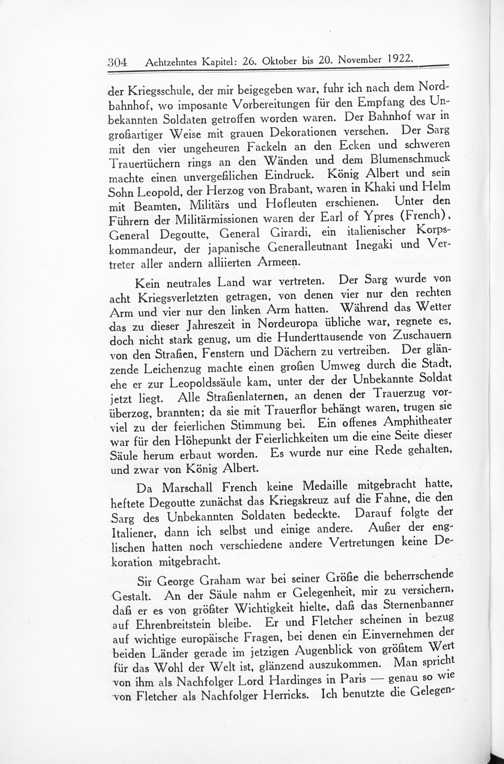 304 Achtzehntes Kapitel: 26. Oktober bis 20. November 1922.

der Kriegsschule, der mir beigegeben war, fuhr ich nach dem Nordbahnhof, wo imposante Vorbereitungen für den Empfang des Unbekannten Soldaten getroffen worden waren. Der Bahnhof war in großartiger Weise mit grauen Dekorationen versehen. Der Sarg mit den vier ungeheuren Fackeln an den Ecken und schweren Trauertüchern rings an den Wänden und dem Blumenschmuck machte einen unvergeßlichen Eindruck. König Albert und sein Sohn Leopold, der Herzog von Brabant, waren in Khaki und Helm mit Beamten, Militärs und Hofleuten erschienen. Unter den Führern der Militärmissionen waren der Earl of Ypres (French), General Degoutte, General Girardi, ein italienischer Korpskommandeur, der japanische Generalleutnant Inegaki und Vertreter aller andern alliierten Armeen.

Kein neutrales Land war vertreten. Der Sarg wurde von acht Kriegsverletzten getragen, von denen vier nur den rechten Arm und vier nur den linken Arm hatten. Während das Wetter das zu dieser Jahreszeit in Nordeuropa übliche war, regnete es, doch nicht stark genug, um die Hunderttausende von Zuschauern von den Straßen, Fenstern und Dächern zu vertreiben. Der glänzende Leichenzug machte einen großen Umweg durch die Stadt, ehe er zur Leopoldssäule kam, unter der der Unbekannte Soldat jetzt liegt. Alle Straßenlaternen, an denen der Trauerzug vorüberzog, brannten; da sie mit Trauerflor behängt waren, trugen sie viel zu der feierlichen Stimmung bei. Ein offenes Amphitheater war für den Höhepunkt der Feierlichkeiten um die eine Seite dieser Säule herum erbaut worden. Es wurde nur eine Rede gehalten, und zwar von König Albert.

Da Marschall French keine Medaille mitgebracht hatte, heftete Degoutte zunächst das Kriegskreuz auf die Fahne, die den Sarg des Unbekannten Soldaten bedeckte. Darauf folgte der Italiener, dann ich selbst und einige andere. Außer der englischen hatten noch verschiedene andere Vertretungen keine Dekoration mitgebracht.

Sir George Graham war bei seiner Größe die beherrschende Gestalt. An der Säule nahm er Gelegenheit, mir zu versichern, daß er es von größter Wichtigkeit hielte, daß das Sternenbanner auf Ehrenbreitstein bleibe. Er und Fletcher scheinen in bezug auf wichtige europäische Fragen, bei denen ein Einvernehmen der beiden Länder gerade im jetzigen Augenblick von größtem Wert für das Wohl der Welt ist, glänzend auszukommen. Man spricht von ihm als Nachfolger Lord Hardinges in Paris — genau so wie von Fletcher als Nachfolger Herricks. Ich benutzte die Gelegen-